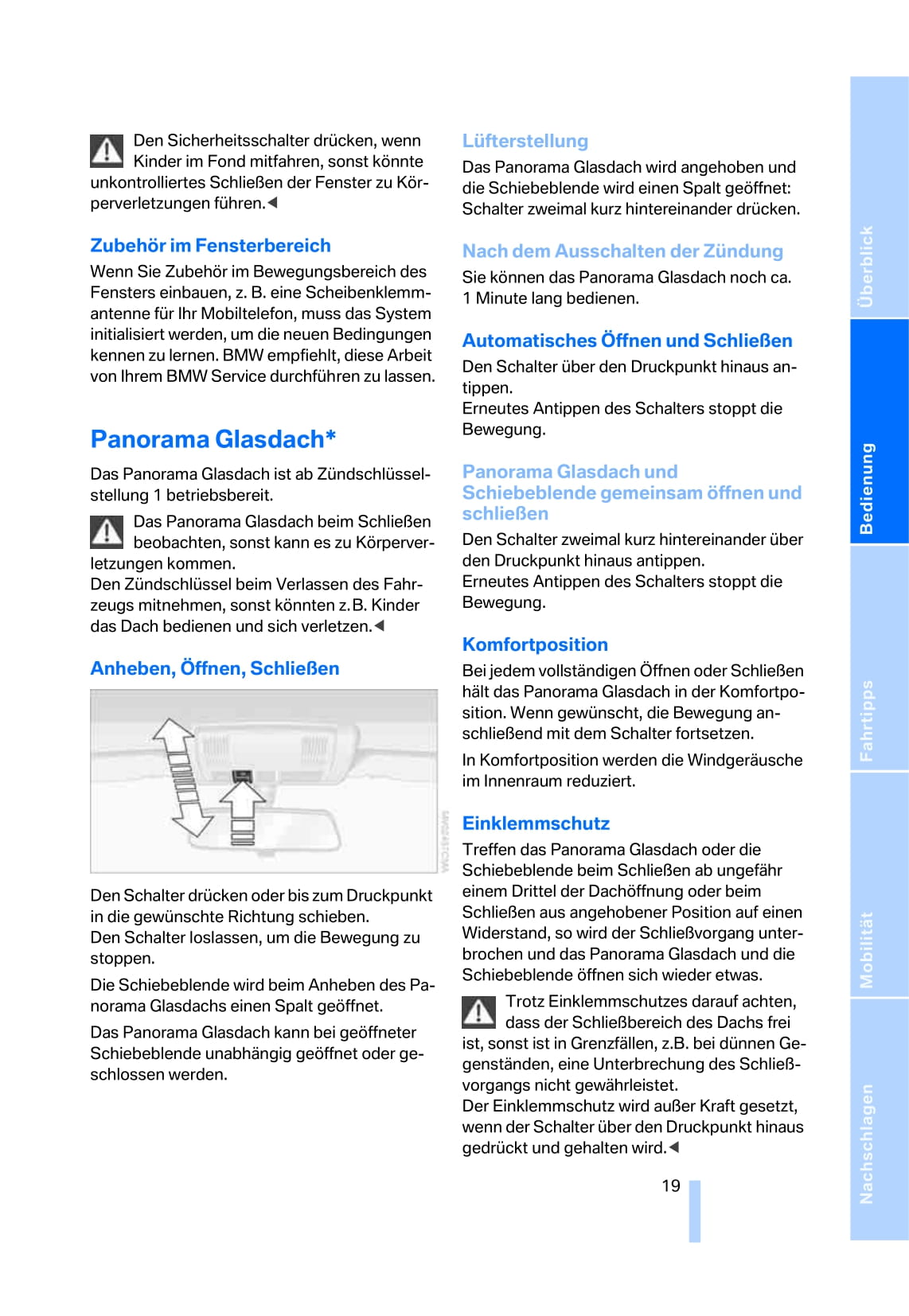 Den Sicherheitsschalter drücken, wenn Kinder im Fond mitfahren, sonst könnte unkontrolliertes Schließen der Fenster zu Körperverletzungen führen.◀

Zubehör im Fensterbereich

Wenn Sie Zubehör im Bewegungsbereich des Fensters einbauen, z. B. eine Scheibenklemmantenne für Ihr Mobiltelefon, muss das System initialisiert werden, um die neuen Bedingungen kennen zu lernen. BMW empfiehlt, diese Arbeit von Ihrem BMW Service durchführen zu lassen.

Panorama Glasdach*

Das Panorama Glasdach ist ab Zündschlüsselstellung 1 betriebsbereit.

Das Panorama Glasdach beim Schließen beobachten, sonst kann es zu Körperverletzungen kommen.
Den Zündschlüssel beim Verlassen des Fahrzeugs mitnehmen, sonst könnten z.B. Kinder das Dach bedienen und sich verletzen.◀

Anheben, Öffnen, Schließen

Den Schalter drücken oder bis zum Druckpunkt in die gewünschte Richtung schieben.
Den Schalter loslassen, um die Bewegung zu stoppen.

Die Schiebeblende wird beim Anheben des Panorama Glasdachs einen Spalt geöffnet.

Das Panorama Glasdach kann bei geöffneter Schiebeblende unabhängig geöffnet oder geschlossen werden.

Lüfterstellung

Das Panorama Glasdach wird angehoben und die Schiebeblende wird einen Spalt geöffnet: Schalter zweimal kurz hintereinander drücken.

Nach dem Ausschalten der Zündung

Sie können das Panorama Glasdach noch ca. 1 Minute lang bedienen.

Automatisches Öffnen und Schließen

Den Schalter über den Druckpunkt hinaus antippen.
Erneutes Antippen des Schalters stoppt die Bewegung.

Panorama Glasdach und Schiebeblende gemeinsam öffnen und schließen

Den Schalter zweimal kurz hintereinander über den Druckpunkt hinaus antippen.
Erneutes Antippen des Schalters stoppt die Bewegung.

Komfortposition

Bei jedem vollständigen Öffnen oder Schließen hält das Panorama Glasdach in der Komfortposition. Wenn gewünscht, die Bewegung anschließend mit dem Schalter fortsetzen.

In Komfortposition werden die Windgeräusche im Innenraum reduziert.

Einklemmschutz

Treffen das Panorama Glasdach oder die Schiebeblende beim Schließen ab ungefähr einem Drittel der Dachöffnung oder beim Schließen aus angehobener Position auf einen Widerstand, so wird der Schließvorgang unterbrochen und das Panorama Glasdach und die Schiebeblende öffnen sich wieder etwas.

Trotz Einklemmschutzes darauf achten, dass der Schließbereich des Dachs frei ist, sonst ist in Grenzfällen, z.B. bei dünnen Gegenständen, eine Unterbrechung des Schließvorgangs nicht gewährleistet.
Der Einklemmschutz wird außer Kraft gesetzt, wenn der Schalter über den Druckpunkt hinaus gedrückt und gehalten wird.◀

19

Überblick
Bedienung
Fahrtipps
Mobilität
Nachschlagen